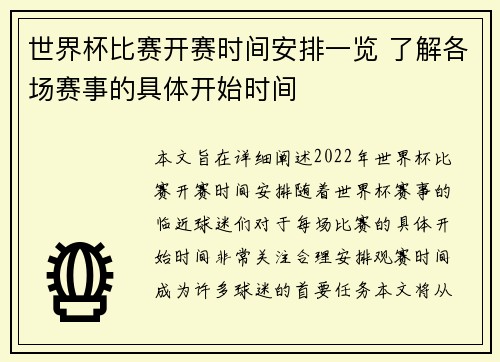 世界杯比赛开赛时间安排一览 了解各场赛事的具体开始时间

本文旨在详细阐述2022年世界杯比赛开赛时间安排随着世界杯赛事的临近球迷们对于每场比赛的具体开始时间非常关注合理安排观赛时间成为许多球迷的首要任务本文将从